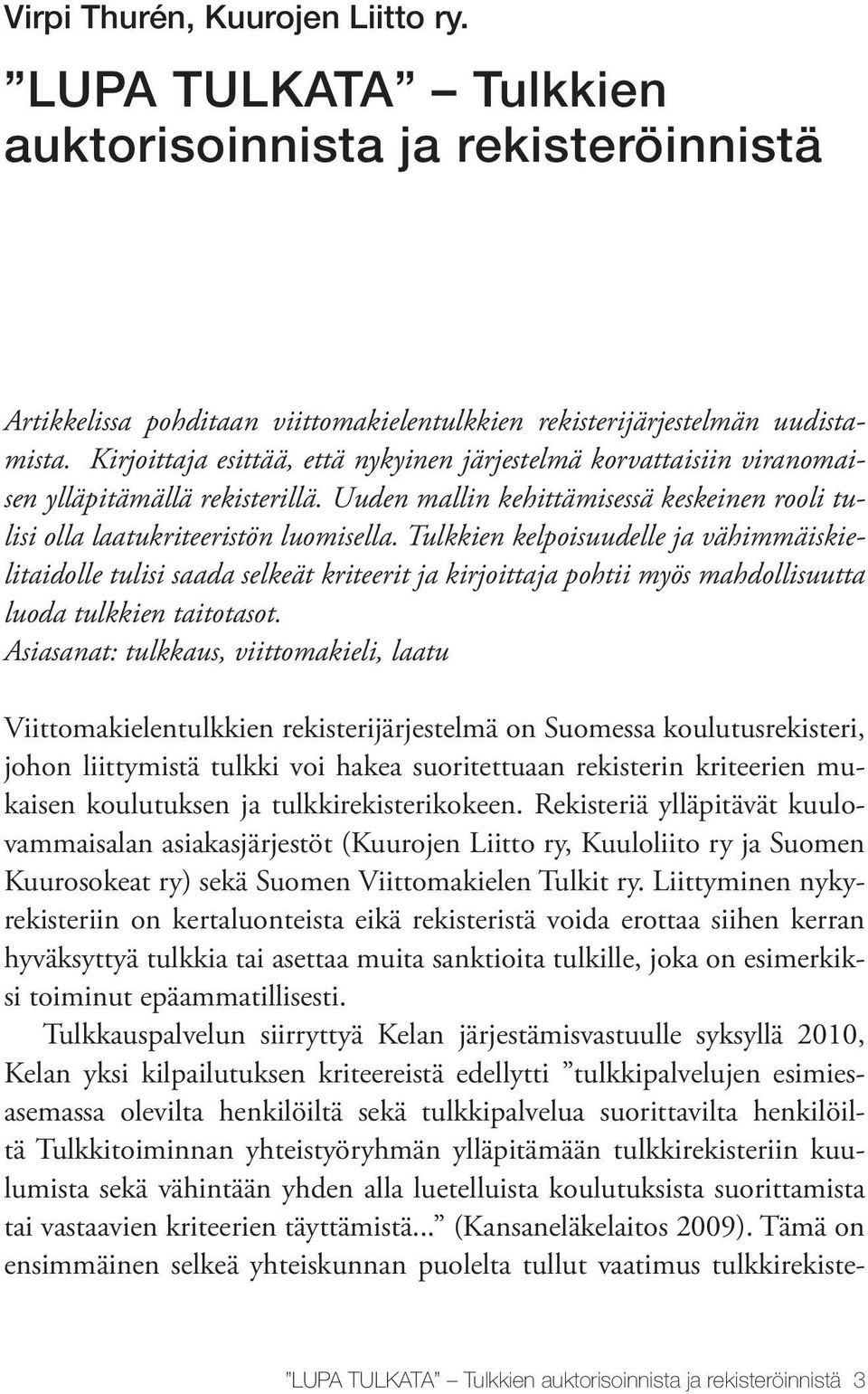 Virpi Thurén, Kuurojen Liitto ry.

”LUPA TULKATA” – Tulkkien auktorisoinnista ja rekisteröinnistä

Artikkelissa pohditaan viittomakielentulkkien rekisterijärjestelmän uudistamista. Kirjoittaja esittää, että nykyinen järjestelmä korvattaisiin viranomaisen ylläpitämällä rekisterillä. Uuden mallin kehittämisessä keskeinen rooli tulisi olla laatukriteeristön luomisella. Tulkkien kelpoisuudelle ja vähimmäiskielitaidolle tulisi saada selkeät kriteerit ja kirjoittaja pohtii myös mahdollisuutta luoda tulkkien taitotasot.
Asiasanat: tulkkaus, viittomakieli, laatu

Viittomakielentulkkien rekisterijärjestelmä on Suomessa koulutusrekisteri, johon liittymistä tulkki voi hakea suoritettuaan rekisterin kriteerien mukaisen koulutuksen ja tulkkirekisterikokeen. Rekisteriä ylläpitävät kuulovammaisalan asiakasjärjestöt (Kuurojen Liitto ry, Kuuloliito ry ja Suomen Kuurosokeat ry) sekä Suomen Viittomakielen Tulkit ry. Liittyminen nykyrekisteriin on kertaluonteista eikä rekisteristä voida erottaa siihen kerran hyväksyttyä tulkkia tai asettaa muita sanktioita tulkille, joka on esimerkiksi toiminut epäammatillisesti.

Tulkkauspalvelun siirryttyä Kelan järjestämisvastuulle syksyllä 2010, Kelan yksi kilpailutuksen kriteereistä edellytti ”tulkkipalvelujen esimiesasemassa olevilta henkilöiltä sekä tulkkipalvelua suorittavilta henkilöiltä Tulkkitoiminnan yhteistyöryhmän ylläpitämään tulkkirekisteriin kuulumista sekä vähintään yhden alla luetelluista koulutuksista suorittamista tai vastaavien kriteerien täyttämistä...” (Kansaneläkelaitos 2009). Tämä on ensimmäinen selkeä yhteiskunnan puolelta tullut vaatimus tulkkirekiste-

”LUPA TULKATA” – Tulkkien auktorisoinnista ja rekisteröinnistä 3